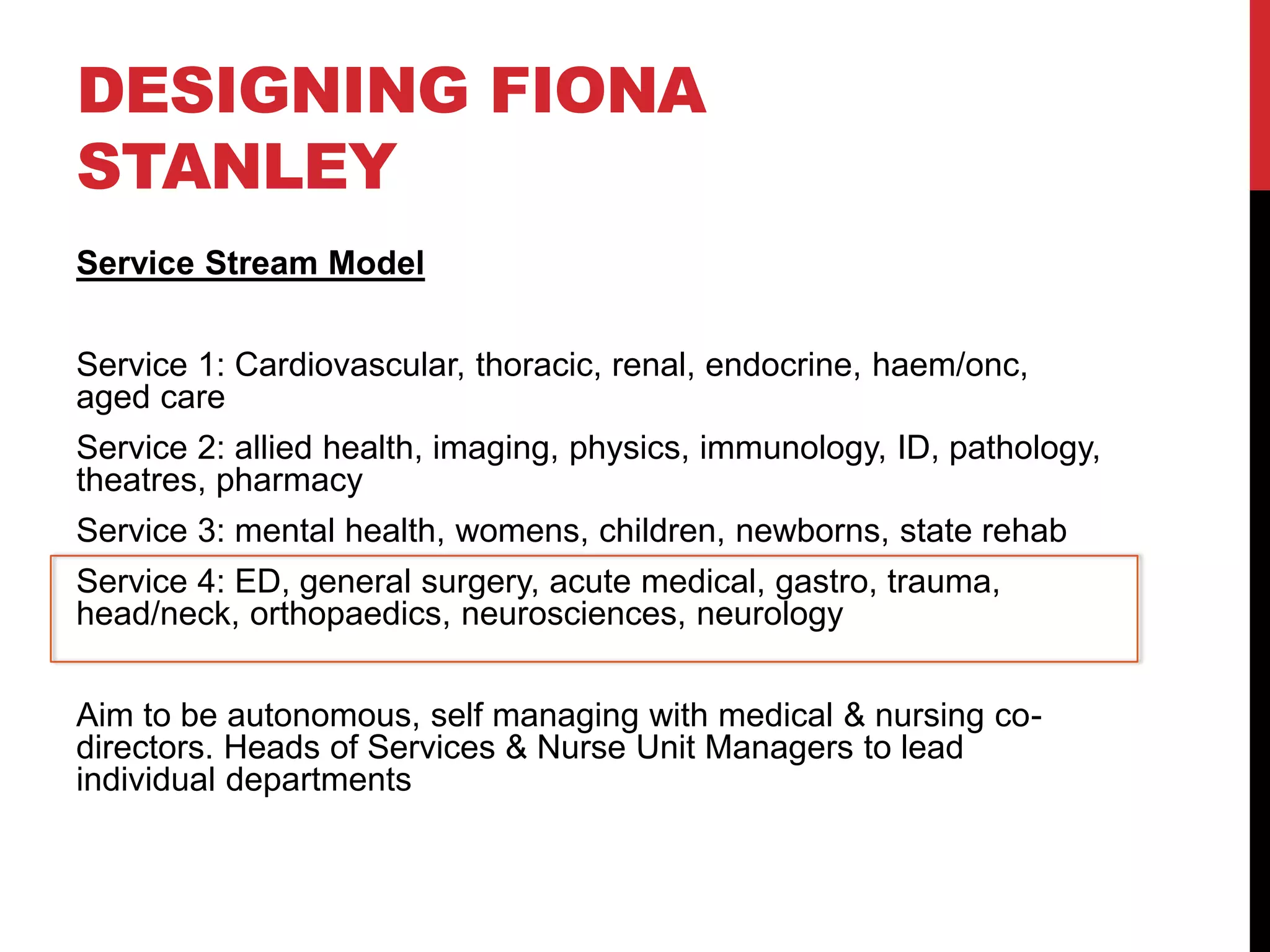 DESIGNING FIONA STANLEY

Service Stream Model

Service 1: Cardiovascular, thoracic, renal, endocrine, haem/onc, aged care

Service 2: allied health, imaging, physics, immunology, ID, pathology, theatres, pharmacy

Service 3: mental health, womens, children, newborns, state rehab

Service 4: ED, general surgery, acute medical, gastro, trauma, head/neck, orthopaedics, neurosciences, neurology

Aim to be autonomous, self managing with medical & nursing co-directors. Heads of Services & Nurse Unit Managers to lead individual departments